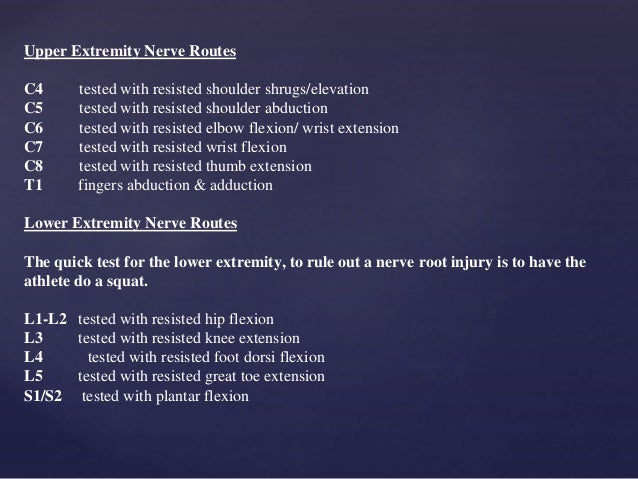 Upper Extremity Nerve Routes

C4 tested with resisted shoulder shrugs/elevation
C5 tested with resisted shoulder abduction
C6 tested with resisted elbow flexion/ wrist extension
C7 tested with resisted wrist flexion
C8 tested with resisted thumb extension
T1 fingers abduction & adduction

Lower Extremity Nerve Routes

The quick test for the lower extremity, to rule out a nerve root injury is to have the athlete do a squat.

L1-L2 tested with resisted hip flexion
L3 tested with resisted knee extension
L4 tested with resisted foot dorsi flexion
L5 tested with resisted great toe extension
S1/S2 tested with plantar flexion